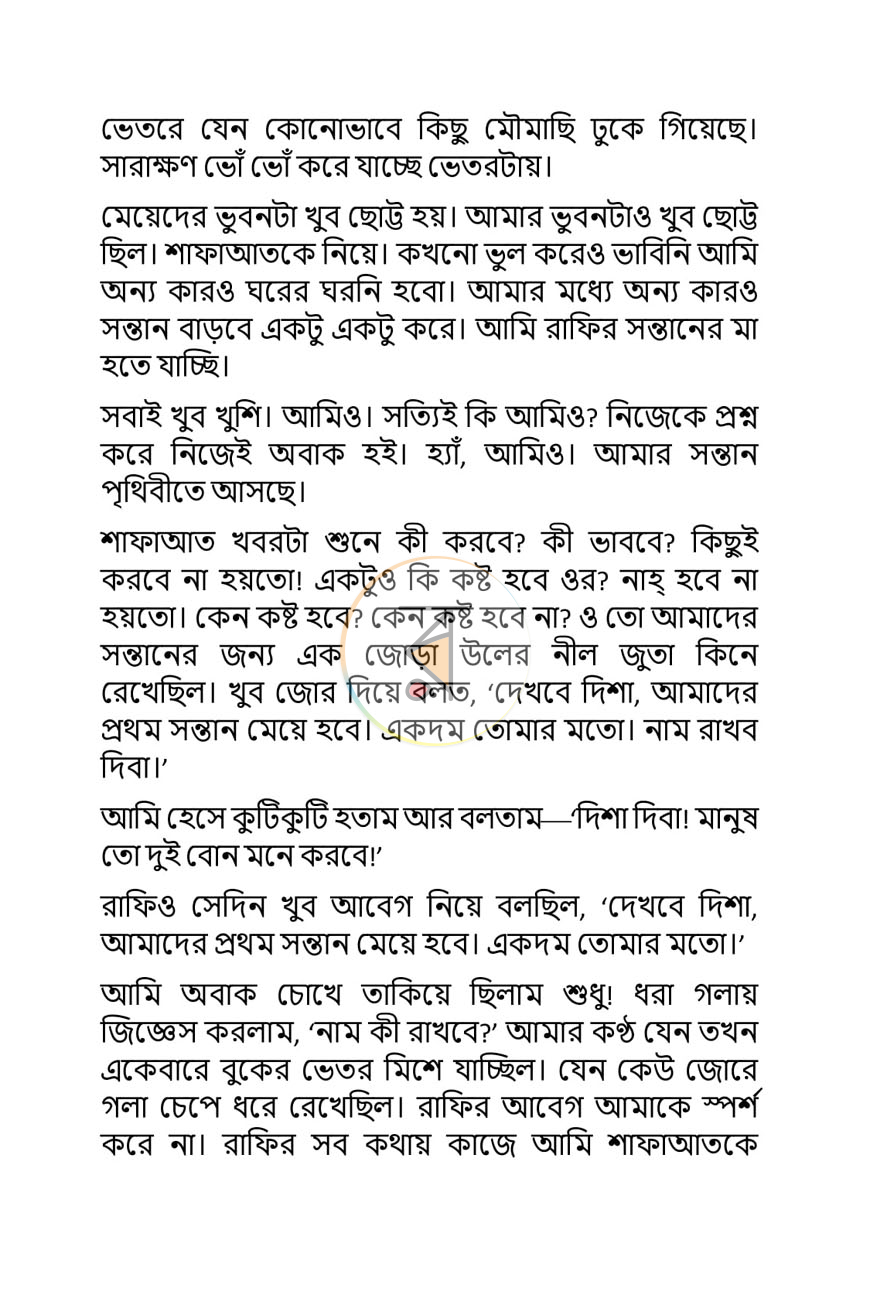 ভেতরে যেন কোনোভাবে কিছু মৌমাছি ঢুকে গিয়েছে। সারাক্ষণ ভোঁ ভোঁ করে যাচ্ছে ভেতরটায়।

মেয়েদের ভুবনটা খুব ছোট্ট হয়। আমার ভুবনটাও খুব ছোট্ট ছিল। শাফাআতকে নিয়ে। কখনো ভুল করেও ভাবিনি আমি অন্য কারও ঘরের ঘরনি হবো। আমার মধ্যে অন্য কারও সন্তান বাড়বে একটু একটু করে। আমি রাফির সন্তানের মা হতে যাচ্ছি।

সবাই খুব খুশি। আমিও। সত্যিই কি আমিও? নিজেকে প্রশ্ন করে নিজেই অবাক হই। হ্যাঁ, আমিও। আমার সন্তান পৃথিবীতে আসছে।

শাফাআত খবরটা শুনে কী করবে? কী ভাববে? কিছুই করবে না হয়তো! একটুও কি কষ্ট হবে ওর? নাহ্ হবে না হয়তো। কেন কষ্ট হবে? কেন কষ্ট হবে না? ও তো আমাদের সন্তানের জন্য এক জোড়া উলের নীল জুতা কিনে রেখেছিল। খুব জোর দিয়ে বলত, 'দেখবে দিশা, আমাদের প্রথম সন্তান মেয়ে হবে। একদম তোমার মতো। নাম রাখব দিবা।'

আমি হেসে কুটিকুটি হতাম আর বলতাম—'দিশা দিবা! মানুষ তো দুই বোন মনে করবে!'

রাফিও সেদিন খুব আবেগ নিয়ে বলছিল, 'দেখবে দিশা, আমাদের প্রথম সন্তান মেয়ে হবে। একদম তোমার মতো।'

আমি অবাক চোখে তাকিয়ে ছিলাম শুধু! ধরা গলায় জিজ্ঞেস করলাম, 'নাম কী রাখবে?' আমার কণ্ঠ যেন তখন একেবারে বুকের ভেতর মিশে যাচ্ছিল। যেন কেউ জোরে গলা চেপে ধরে রেখেছিল। রাফির আবেগ আমাকে স্পর্শ করে না। রাফির সব কথায় কাজে আমি শাফাআতকে